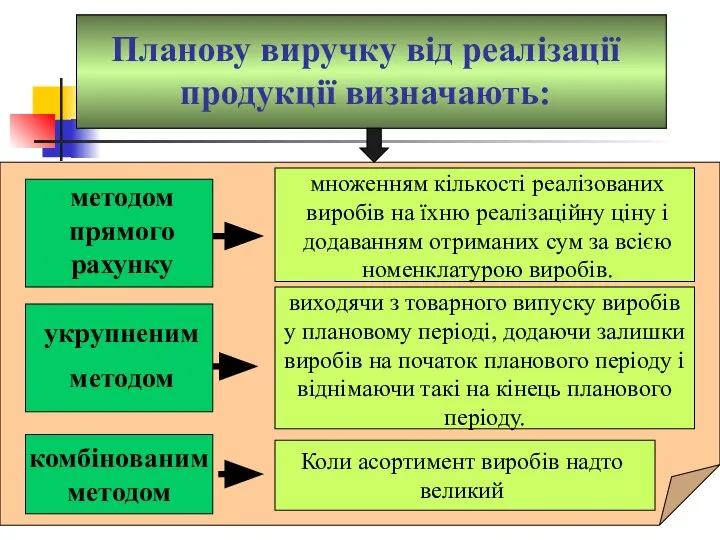 Планову виручку від реалізації продукції визначають:

методом прямого рахунку

множенням кількості реалізованих виробів на їхню реалізаційну ціну і додаванням отриманих сум за всією номенклатурою виробів.

укрупненим методом

виходячи з товарного випуску виробів у плановому періоді, додаючи залишки виробів на початок планового періоду і віднімаючи такі на кінець планового періоду.

комбінованим методом

Коли асортимент виробів надто великий